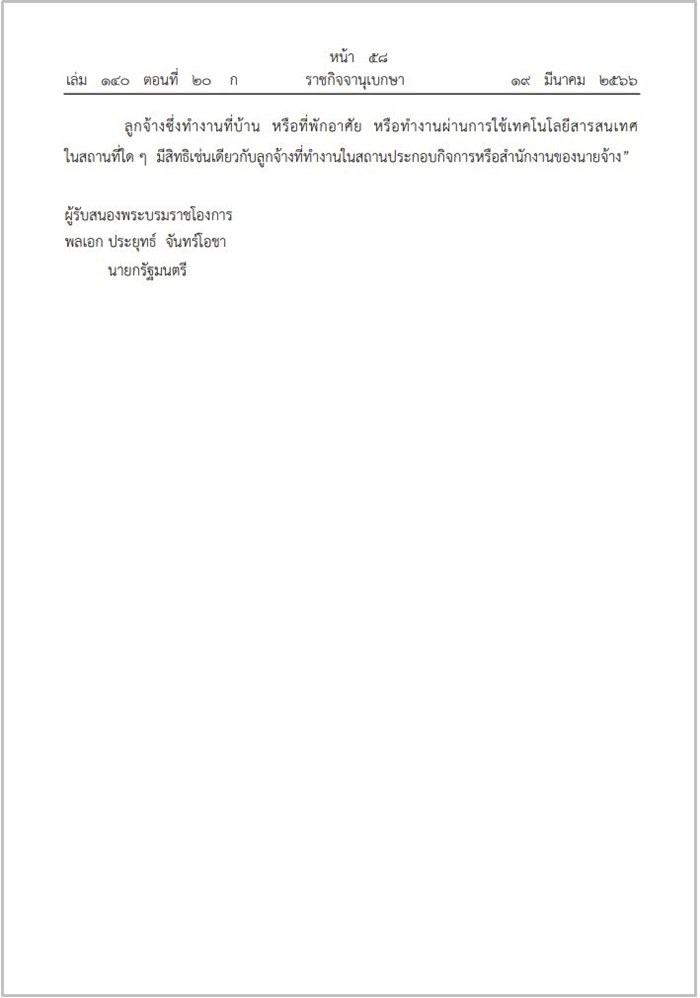 หน้า ๕๘
เล่ม ๑๔๐ ตอนที่ ๒๐ ก ราชกิจจานุเบกษา ๑๙ มีนาคม ๒๕๖๖

ลูกจ้างซึ่งทำงานที่บ้าน หรือที่พักอาศัย หรือทำงานผ่านการใช้เทคโนโลยีสารสนเทศในสถานที่ใด ๆ มีสิทธิเช่นเดียวกับลูกจ้างที่ทำงานในสถานประกอบกิจการหรือสำนักงานของนายจ้าง”

ผู้รับสนองพระบรมราชโองการ
พลเอก ประยุทธ์ จันทร์โอชา
นายกรัฐมนตรี